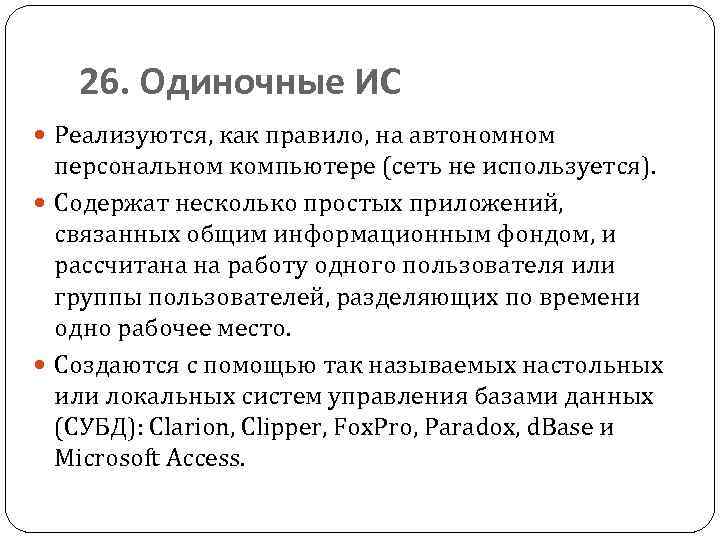 26. Одиночные ИС

Реализуются, как правило, на автономном персональном компьютере (сеть не используется).

Содержат несколько простых приложений, связанных общим информационным фондом, и рассчитана на работу одного пользователя или группы пользователей, разделяющих по времени одно рабочее место.

Создаются с помощью так называемых настольных или локальных систем управления базами данных (СУБД): Clarion, Clipper, FoxPro, Paradox, dBase и Microsoft Access.